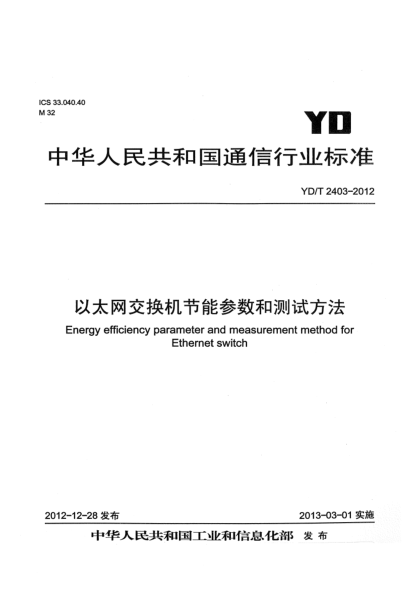 ICS 33.040.40
M 32

YD

中华人民共和国通信行业标准

YD/T 2403-2012

以太网交换机节能参数和测试方法

Energy efficiency parameter and measurement method for Ethernet switch

2012-12-28 发布

2013-03-01 实施

中华人民共和国工业和信息化部 发布